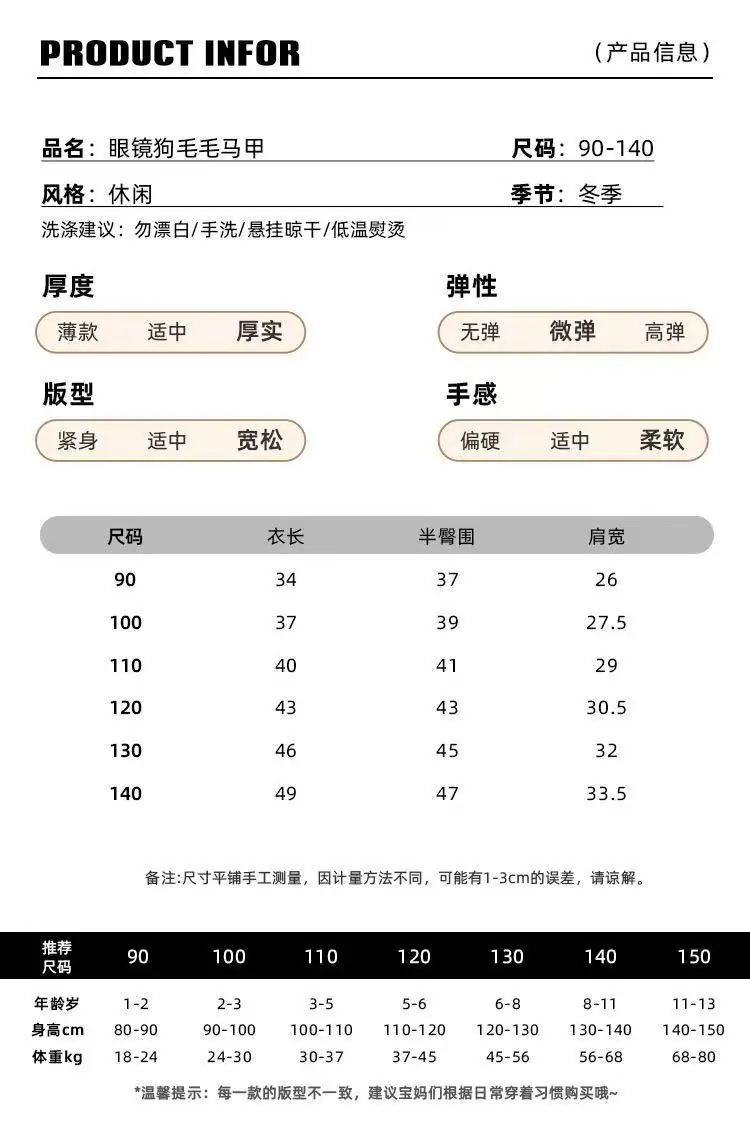 PRODUCT INFOR （产品信息）

品名：眼镜狗毛毛马甲
尺码：90-140
风格：休闲
季节：冬季
洗涤建议：勿漂白/手洗/悬挂晾干/低温熨烫

厚度
薄款 适中 厚实

弹性
无弹 微弹 高弹

版型
紧身 适中 宽松

手感
偏硬 适中 柔软

| 尺码 | 衣长 | 半臀围 | 肩宽 |
|---|---|---|---|
| 90 | 34 | 37 | 26 |
| 100 | 37 | 39 | 27.5 |
| 110 | 40 | 41 | 29 |
| 120 | 43 | 43 | 30.5 |
| 130 | 46 | 45 | 32 |
| 140 | 49 | 47 | 33.5 |

备注:尺寸平铺手工测量，因计量方法不同，可能有1-3cm的误差，请谅解。

| 推荐尺码 | 90 | 100 | 110 | 120 | 130 | 140 | 150 |
|---|---|---|---|---|---|---|---|
| 年龄岁 | 1-2 | 2-3 | 3-5 | 5-6 | 6-8 | 8-11 | 11-13 |
| 身高cm | 80-90 | 90-100 | 100-110 | 110-120 | 120-130 | 130-140 | 140-150 |
| 体重kg | 18-24 | 24-30 | 30-37 | 37-45 | 45-56 | 56-68 | 68-80 |

*温馨提示：每一款的版型不一致，建议宝妈们根据日常穿着习惯购买哦~